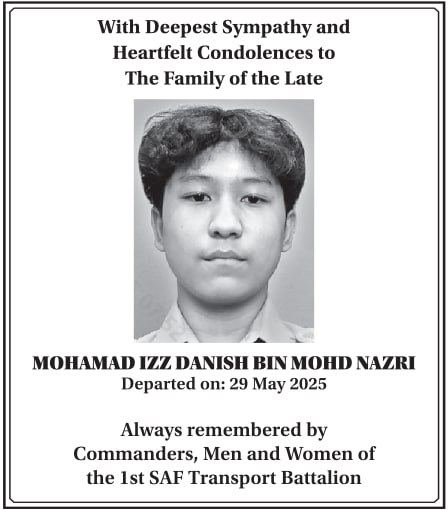 With Deepest Sympathy and Heartfelt Condolences to The Family of the Late

MOHAMAD IZZ DANISH BIN MOHD NAZRI
Departed on: 29 May 2025

Always remembered by Commanders, Men and Women of the 1st SAF Transport Battalion